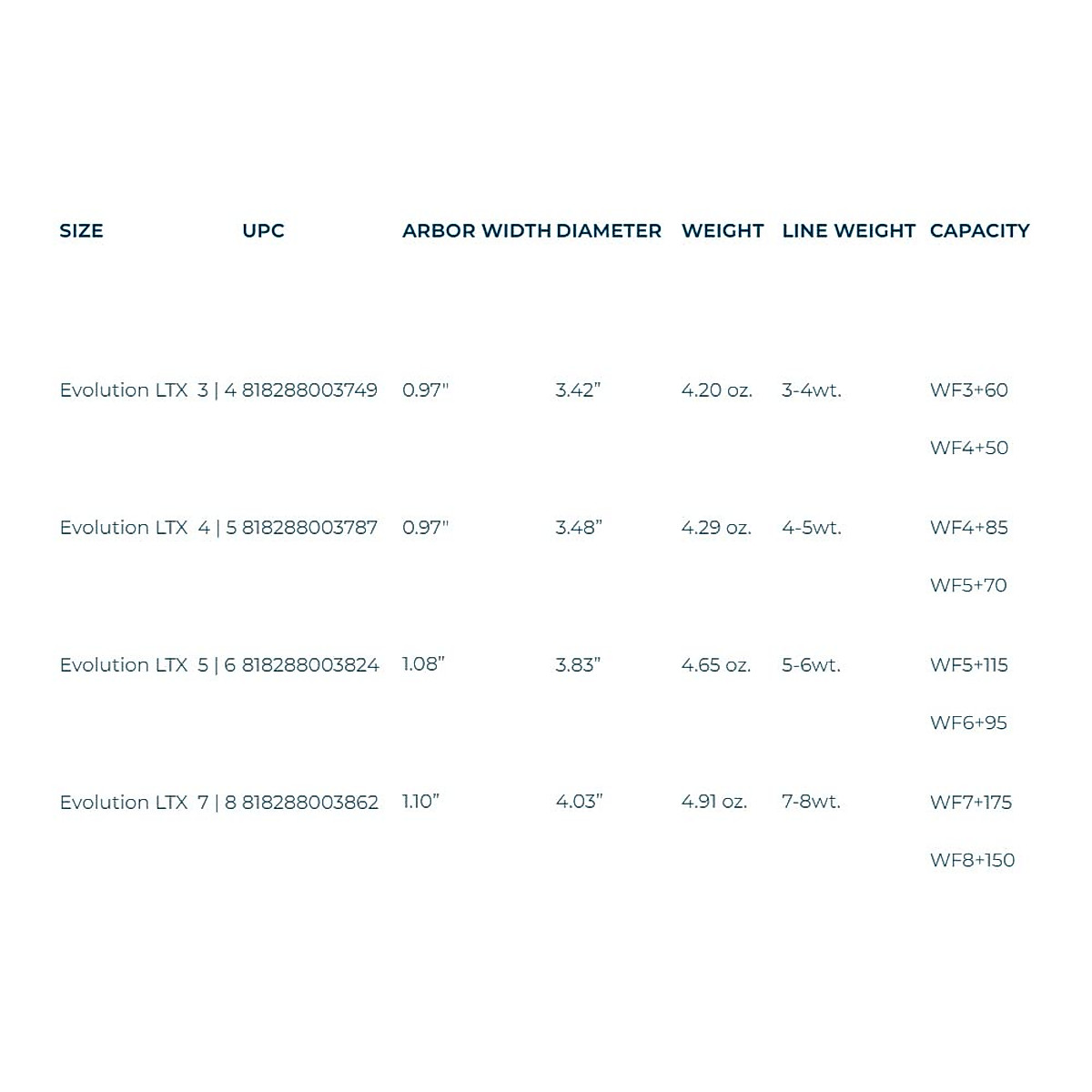 | SIZE | UPC | ARBOR WIDTH | DIAMETER | WEIGHT | LINE WEIGHT | CAPACITY |
|---|---|---|---|---|---|---|
| Evolution LTX 3 \| 4 | 818288003749 | 0.97" | 3.42" | 4.20 oz. | 3-4wt. | WF3+60 WF4+50 |
| Evolution LTX 4 \| 5 | 818288003787 | 0.97" | 3.48" | 4.29 oz. | 4-5wt. | WF4+85 WF5+70 |
| Evolution LTX 5 \| 6 | 818288003824 | 1.08" | 3.83" | 4.65 oz. | 5-6wt. | WF5+115 WF6+95 |
| Evolution LTX 7 \| 8 | 818288003862 | 1.10" | 4.03" | 4.91 oz. | 7-8wt. | WF7+175 WF8+150 |